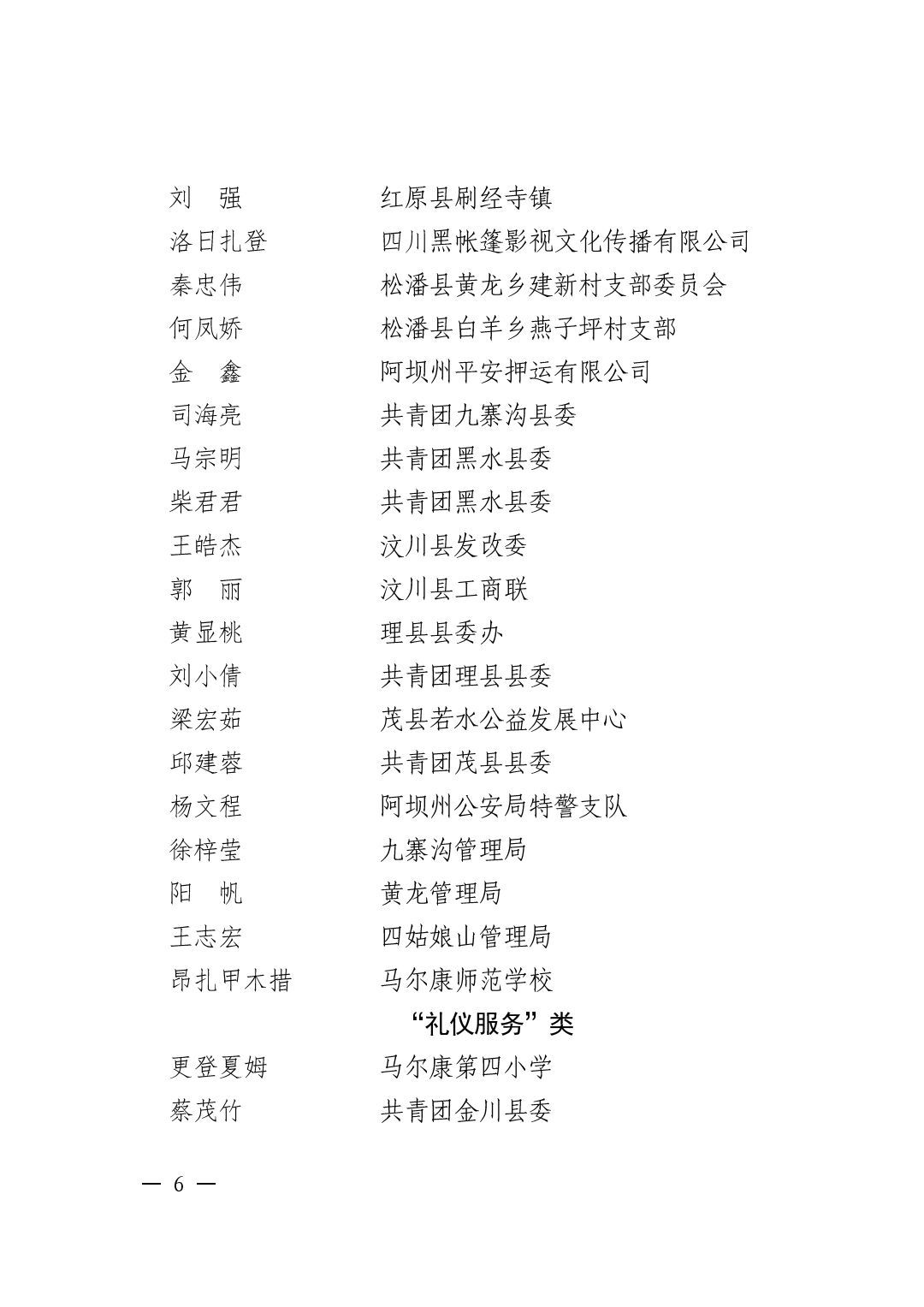 刘　强　红原县刷经寺镇
洛日扎登　四川黑帐篷影视文化传播有限公司
秦忠伟　松潘县黄龙乡建新村支部委员会
何凤娇　松潘县白羊乡燕子坪村支部
金　鑫　阿坝州平安押运有限公司
司海亮　共青团九寨沟县委
马宗明　共青团黑水县委
柴君君　共青团黑水县委
王皓杰　汶川县发改委
郭　丽　汶川县工商联
黄显桃　理县县委办
刘小倩　共青团理县县委
梁宏茹　茂县若水公益发展中心
邱建蓉　共青团茂县县委
杨文程　阿坝州公安局特警支队
徐梓莹　九寨沟管理局
阳　帆　黄龙管理局
王志宏　四姑娘山管理局
昂扎甲木措　马尔康师范学校

“礼仪服务”类

更登夏姆　马尔康第四小学
蔡茂竹　共青团金川县委

— 6 —